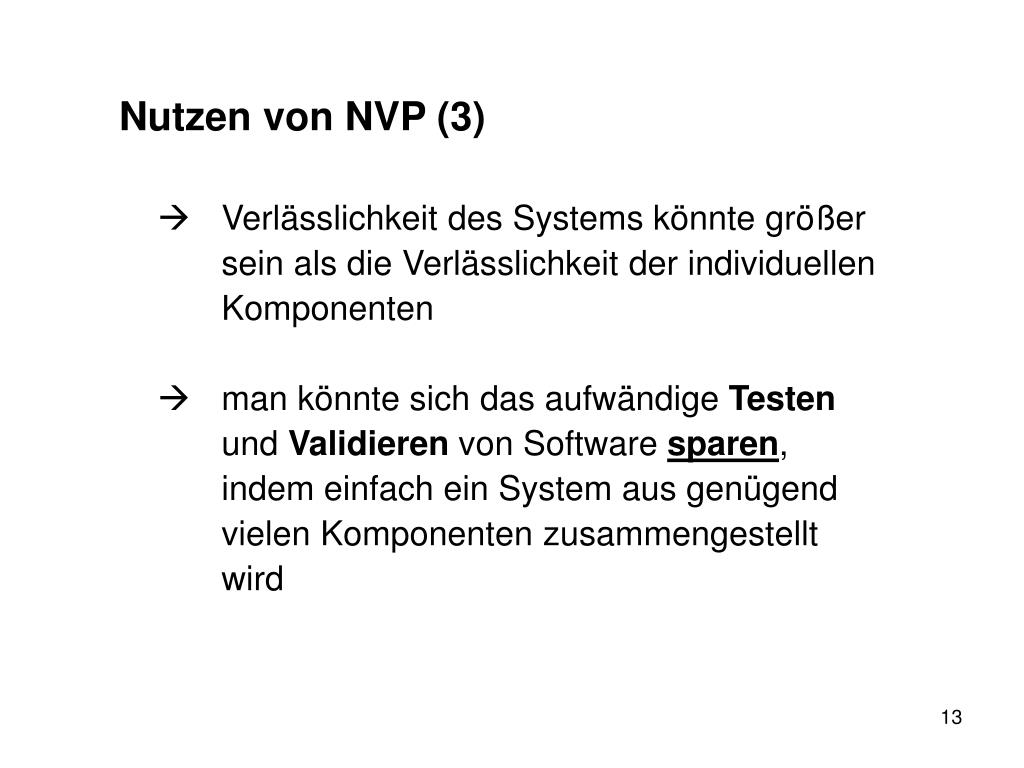 Nutzen von NVP (3)

→ Verlässlichkeit des Systems könnte größer sein als die Verlässlichkeit der individuellen Komponenten

→ man könnte sich das aufwändige Testen und Validieren von Software sparen, indem einfach ein System aus genügend vielen Komponenten zusammengestellt wird

13